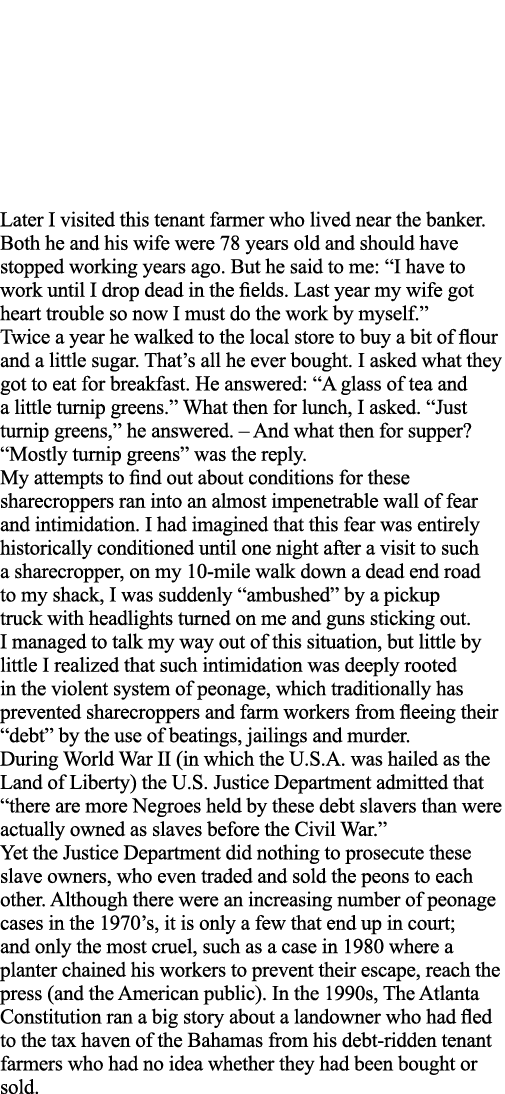 Later I visited this tenant farmer who lived near the banker. Both he and his wife were 78 years old and should have stopped working years ago. But he said to me: “I have to work until I drop dead in the fields. Last year my wife got heart trouble so now I must do the work by myself.”
Twice a year he walked to the local store to buy a bit of flour and a little sugar. That’s all he ever bought. I asked what they got to eat for breakfast. He answered: “A glass of tea and a little turnip greens.” What then for lunch, I asked. “Just turnip greens,” he answered. – And what then for supper? “Mostly turnip greens” was the reply.
My attempts to find out about conditions for these sharecroppers ran into an almost impenetrable wall of fear and intimidation. I had imagined that this fear was entirely historically conditioned until one night after a visit to such a sharecropper, on my 10-mile walk down a dead end road to my shack, I was suddenly “ambushed” by a pickup truck with headlights turned on me and guns sticking out.
I managed to talk my way out of this situation, but little by little I realized that such intimidation was deeply rooted in the violent system of peonage, which traditionally has prevented sharecroppers and farm workers from fleeing their “debt” by the use of beatings, jailings and murder.
During World War II (in which the U.S.A. was hailed as the Land of Liberty) the U.S. Justice Department admitted that “there are more Negroes held by these debt slavers than were actually owned as slaves before the Civil War.”
Yet the Justice Department did nothing to prosecute these slave owners, who even traded and sold the peons to each other. Although there were an increasing number of peonage cases in the 1970’s, it is only a few that end up in court; and only the most cruel, such as a case in 1980 where a planter chained his workers to prevent their escape, reach the press (and the American public). In the 1990s, The Atlanta Constitution ran a big story about a landowner who had fled to the tax haven of the Bahamas from his debt-ridden tenant farmers who had no idea whether they had been bought or sold.